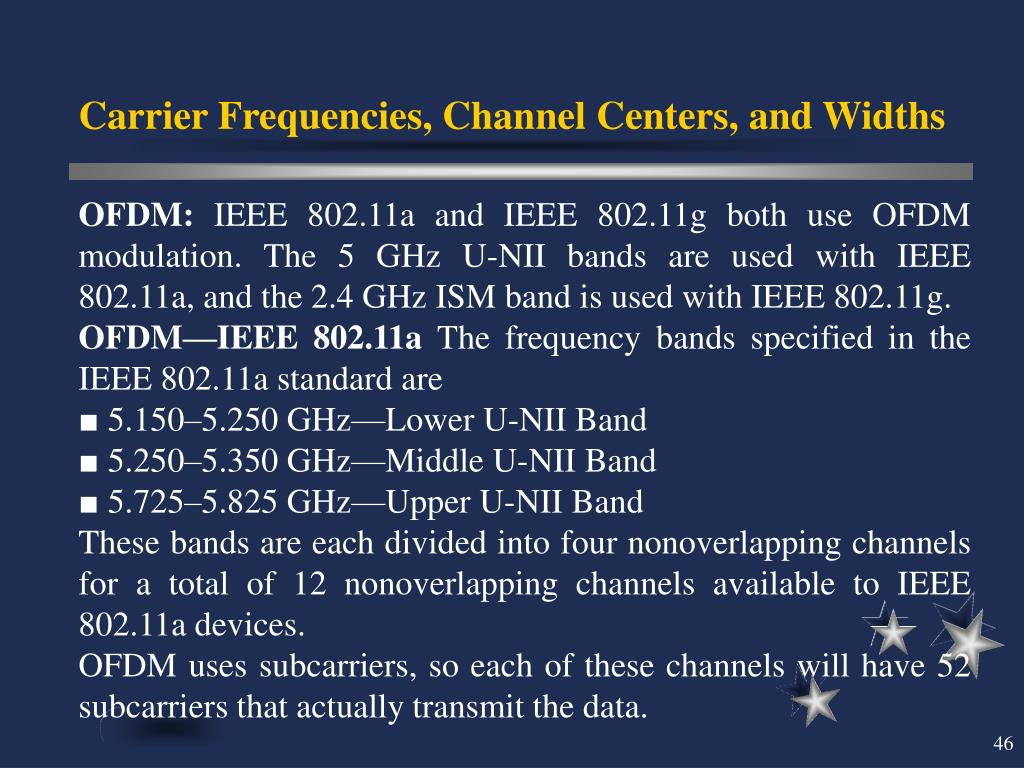 Carrier Frequencies, Channel Centers, and Widths

OFDM: IEEE 802.11a and IEEE 802.11g both use OFDM modulation. The 5 GHz U-NII bands are used with IEEE 802.11a, and the 2.4 GHz ISM band is used with IEEE 802.11g.
OFDM—IEEE 802.11a The frequency bands specified in the IEEE 802.11a standard are
■ 5.150–5.250 GHz—Lower U-NII Band
■ 5.250–5.350 GHz—Middle U-NII Band
■ 5.725–5.825 GHz—Upper U-NII Band
These bands are each divided into four nonoverlapping channels for a total of 12 nonoverlapping channels available to IEEE 802.11a devices.
OFDM uses subcarriers, so each of these channels will have 52 subcarriers that actually transmit the data.

46